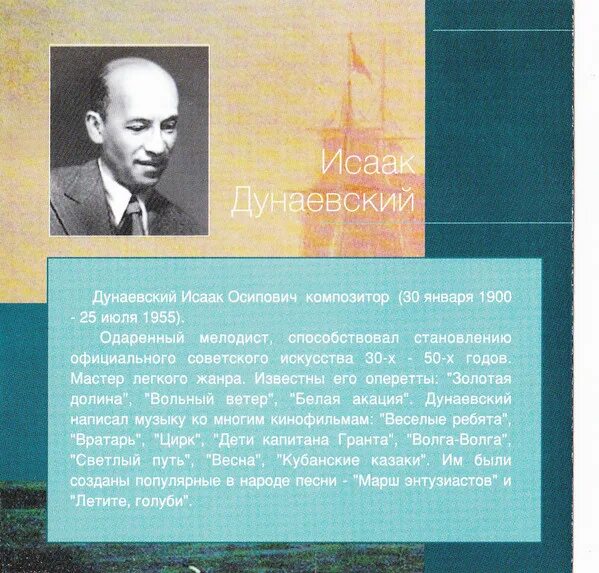 Исаак
Дунаевский

Дунаевский Исаак Осипович композитор (30 января 1900 - 25 июля 1955).

Одаренный мелодист, способствовал становлению официального советского искусства 30-х - 50-х годов. Мастер легкого жанра. Известны его оперетты: "Золотая долина", "Вольный ветер", "Белая акация". Дунаевский написал музыку ко многим кинофильмам: "Веселые ребята", "Вратарь", "Цирк", "Дети капитана Гранта", "Волга-Волга", "Светлый путь", "Весна", "Кубанские казаки". Им были созданы популярные в народе песни - "Марш энтузиастов" и "Летите, голуби".